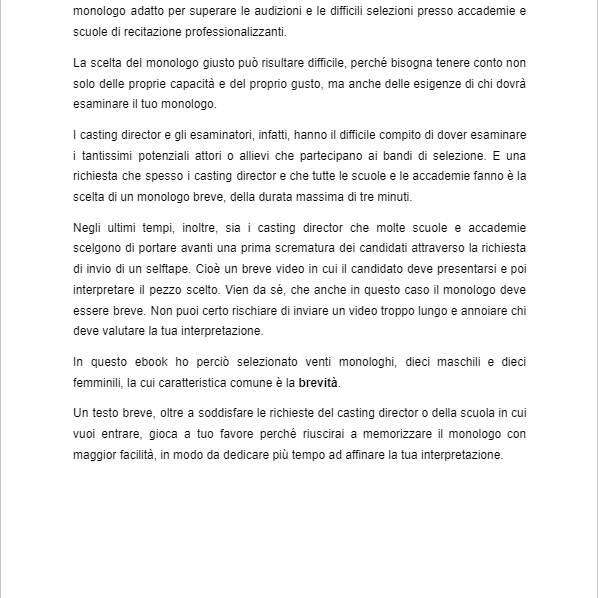 monologo adatto per superare le audizioni e le difficili selezioni presso accademie e scuole di recitazione professionalizzanti.

La scelta del monologo giusto può risultare difficile, perché bisogna tenere conto non solo delle proprie capacità e del proprio gusto, ma anche delle esigenze di chi dovrà esaminare il tuo monologo.

I casting director e gli esaminatori, infatti, hanno il difficile compito di dover esaminare i tantissimi potenziali attori o allievi che partecipano ai bandi di selezione. E una richiesta che spesso i casting director e che tutte le scuole e le accademie fanno è la scelta di un monologo breve, della durata massima di tre minuti.

Negli ultimi tempi, inoltre, sia i casting director che molte scuole e accademie scelgono di portare avanti una prima scrematura dei candidati attraverso la richiesta di invio di un selftape. Cioè un breve video in cui il candidato deve presentarsi e poi interpretare il pezzo scelto. Vien da sé, che anche in questo caso il monologo deve essere breve. Non puoi certo rischiare di inviare un video troppo lungo e annoiare chi deve valutare la tua interpretazione.

In questo ebook ho perciò selezionato venti monologhi, dieci maschili e dieci femminili, la cui caratteristica comune è la brevità.

Un testo breve, oltre a soddisfare le richieste del casting director o della scuola in cui vuoi entrare, gioca a tuo favore perché riuscirai a memorizzare il monologo con maggior facilità, in modo da dedicare più tempo ad affinare la tua interpretazione.